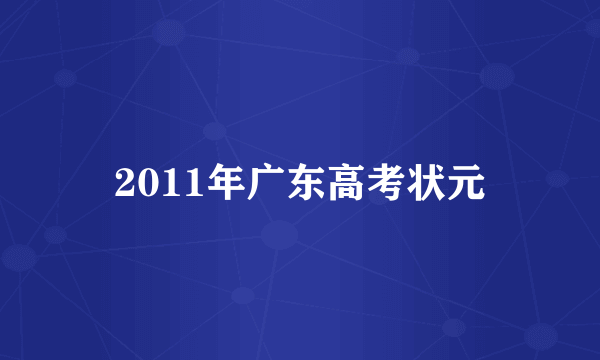 2011年广东高考状元